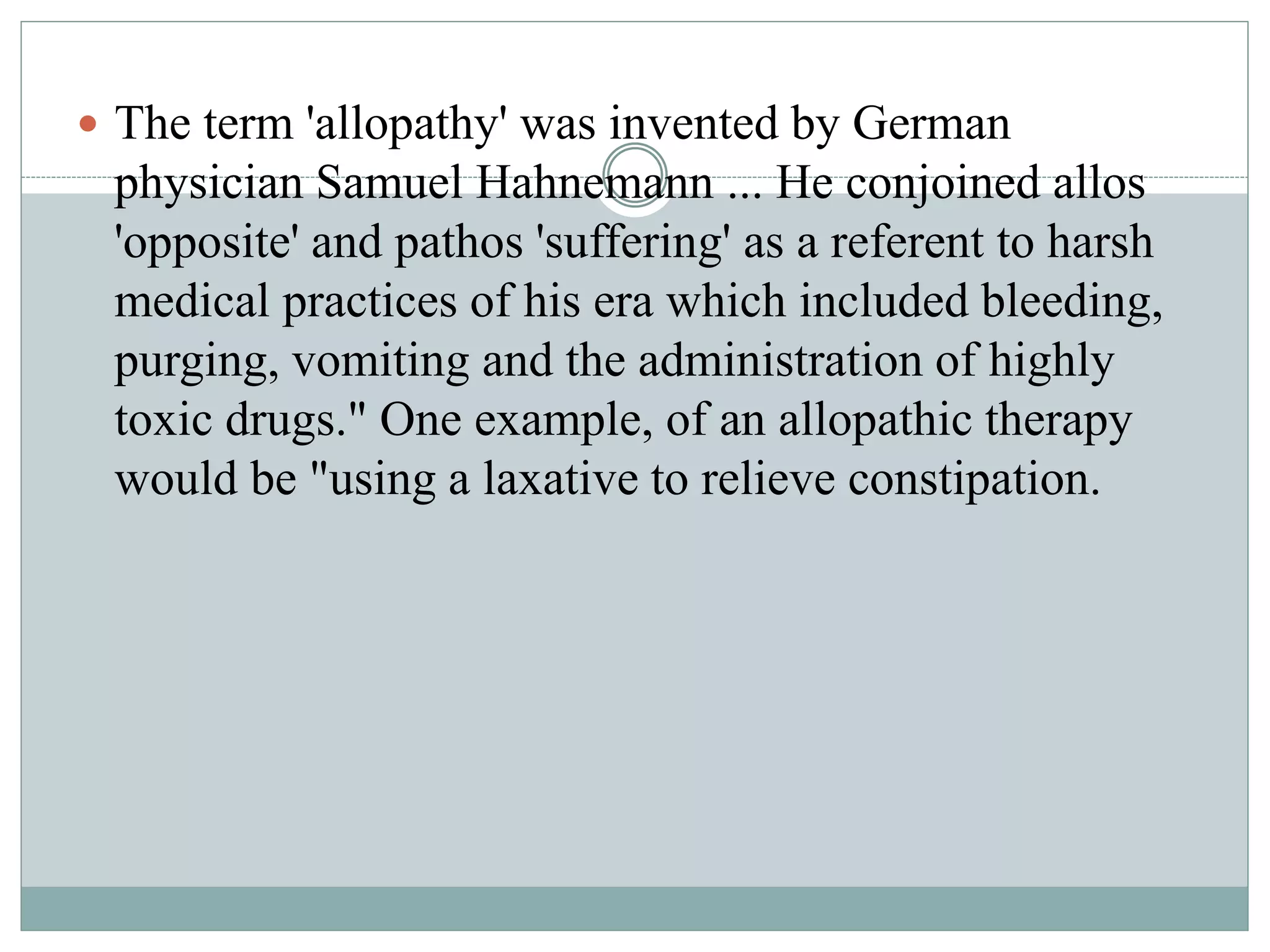 The term 'allopathy' was invented by German physician Samuel Hahnemann ... He conjoined allos 'opposite' and pathos 'suffering' as a referent to harsh medical practices of his era which included bleeding, purging, vomiting and the administration of highly toxic drugs." One example, of an allopathic therapy would be "using a laxative to relieve constipation.